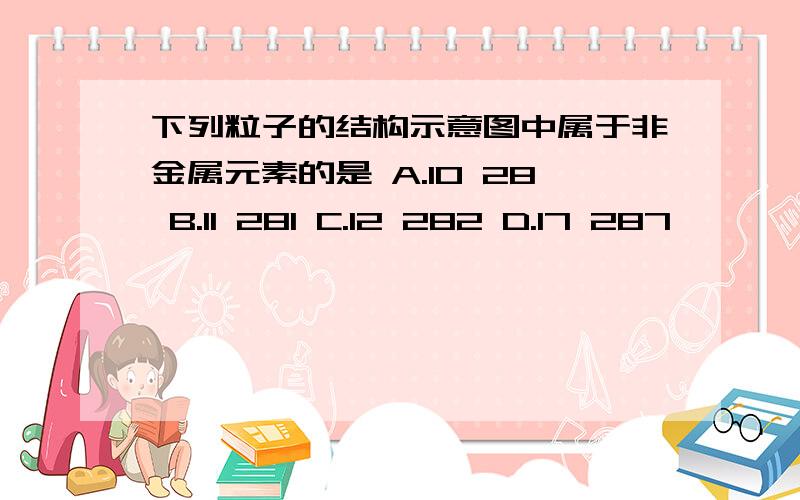 下列粒子的结构示意图中属于非金属元素的是 A.10 28 B.11 281 C.12 282 D.17 287